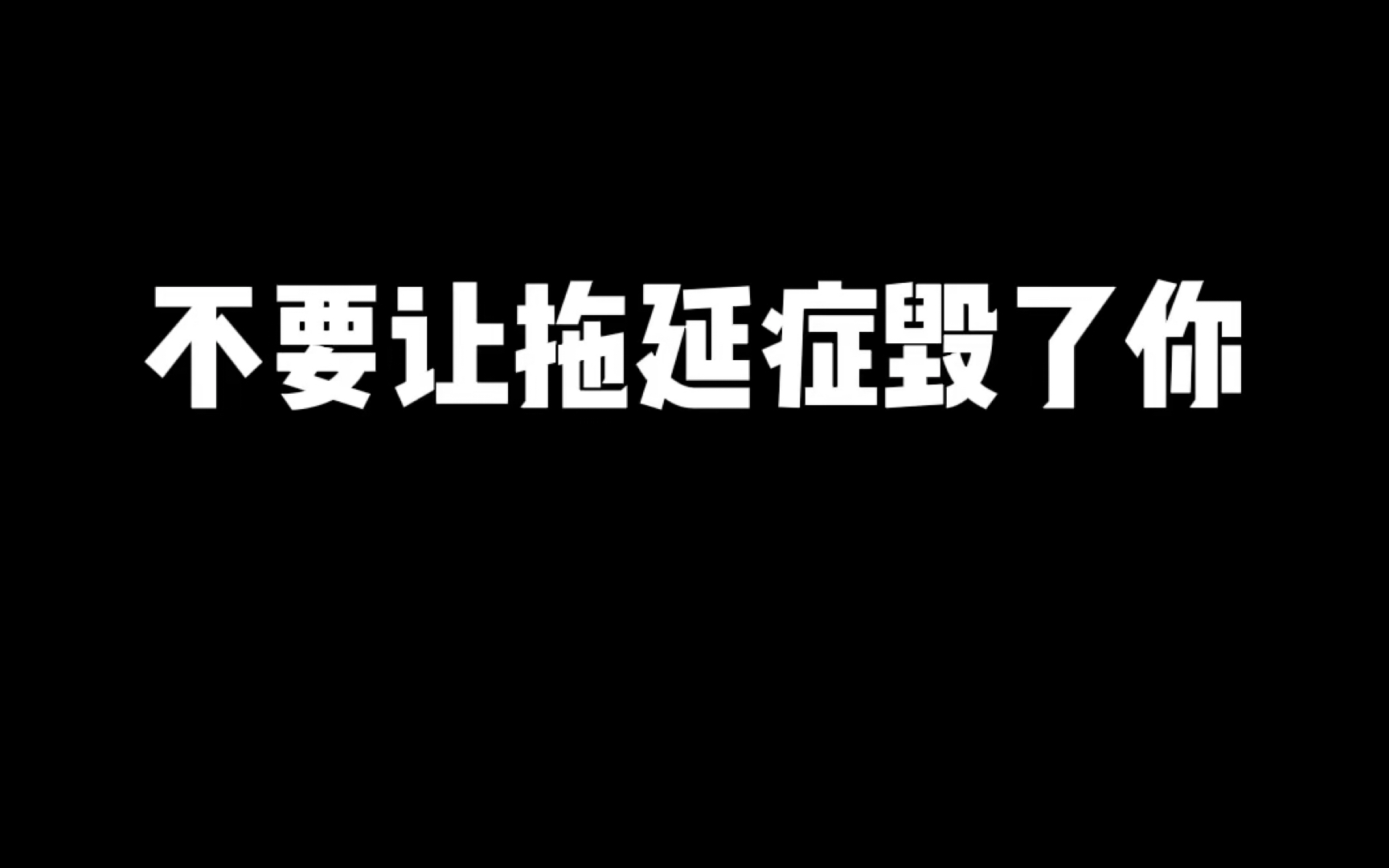 不要让拖延症毁了你